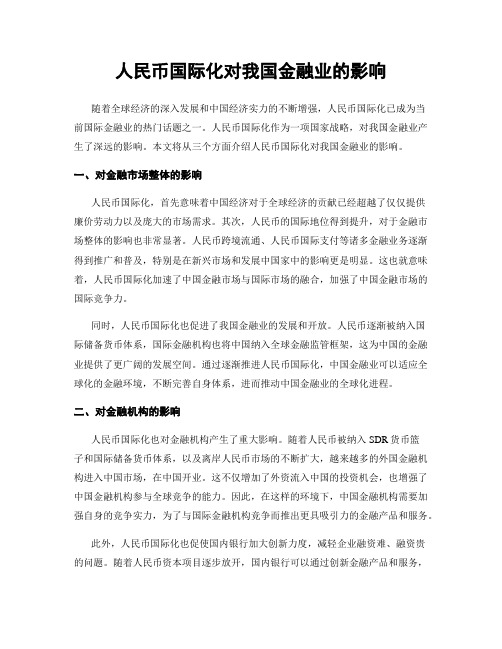 人民币国际化对我国金融业的影响

随着全球经济的深入发展和中国经济实力的不断增强，人民币国际化已成为当前国际金融业的热门话题之一。人民币国际化作为一项国家战略，对我国金融业产生了深远的影响。本文将从三个方面介绍人民币国际化对我国金融业的影响。

一、对金融市场整体的影响

人民币国际化，首先意味着中国经济对于全球经济的贡献已经超越了仅仅提供廉价劳动力以及庞大的市场需求。其次，人民币的国际地位得到提升，对于金融市场整体的影响也非常显著。人民币跨境流通、人民币国际支付等诸多金融业务逐渐得到推广和普及，特别是在新兴市场和发展中国家中的影响更是明显。这也就意味着，人民币国际化加速了中国金融市场与国际市场的融合，加强了中国金融市场的国际竞争力。

同时，人民币国际化也促进了我国金融业的发展和开放。人民币逐渐被纳入国际储备货币体系，国际金融机构也将中国纳入全球金融监管框架，这为中国的金融业提供了更广阔的发展空间。通过逐渐推进人民币国际化，中国金融业可以适应全球化的金融环境，不断完善自身体系，进而推动中国金融业的全球化进程。

二、对金融机构的影响

人民币国际化也对金融机构产生了重大影响。随着人民币被纳入 SDR 货币篮子和国际储备货币体系，以及离岸人民币市场的不断扩大，越来越多的外国金融机构进入中国市场，在中国开业。这不仅增加了外资流入中国的投资机会，也增强了中国金融机构参与全球竞争的能力。因此，在这样的环境下，中国金融机构需要加强自身的竞争实力，为了与国际金融机构竞争而推出更具吸引力的金融产品和服务。

此外，人民币国际化也促使国内银行加大创新力度，减轻企业融资难、融资贵的问题。随着人民币资本项目逐步放开，国内银行可以通过创新金融产品和服务，